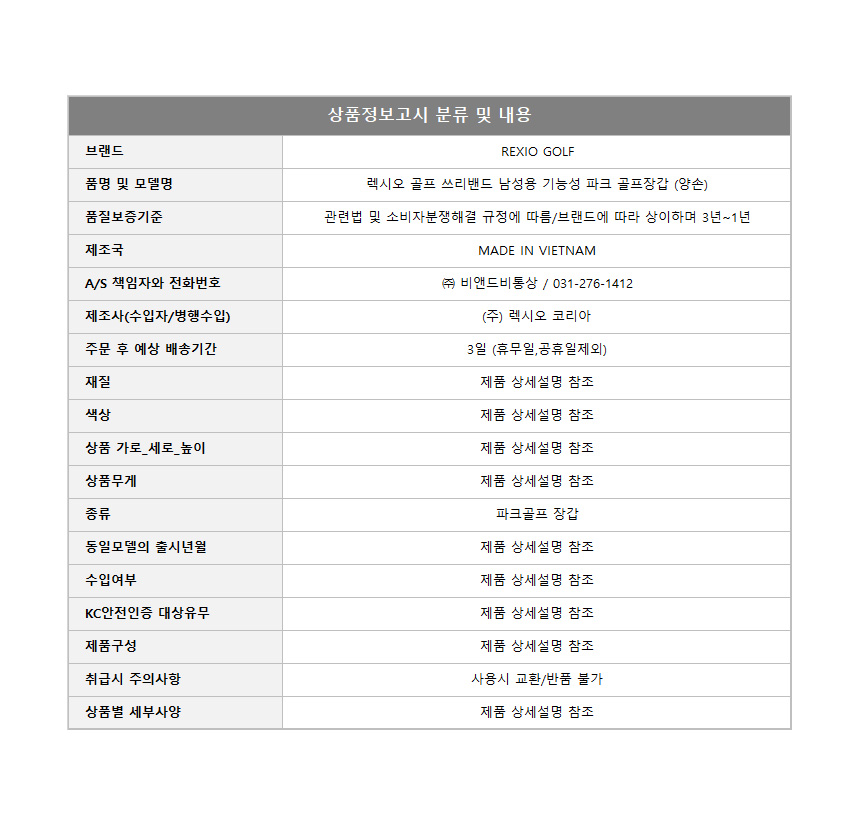 | 상품정보고시 분류 및 내용 | |
|---|---|
| 브랜드 | REXIO GOLF |
| 품명 및 모델명 | 렉시오 골프 쓰리밴드 남성용 기능성 파크 골프장갑 (양손) |
| 품질보증기준 | 관련법 및 소비자분쟁해결 규정에 따름/브랜드에 따라 상이하며 3년~1년 |
| 제조국 | MADE IN VIETNAM |
| A/S 책임자와 전화번호 | ㈜ 비앤드비통상 / 031-276-1412 |
| 제조사(수입자/병행수입) | (주) 렉시오 코리아 |
| 주문 후 예상 배송기간 | 3일 (휴무일,공휴일제외) |
| 재질 | 제품 상세설명 참조 |
| 색상 | 제품 상세설명 참조 |
| 상품 가로_세로_높이 | 제품 상세설명 참조 |
| 상품무게 | 제품 상세설명 참조 |
| 종류 | 파크골프 장갑 |
| 동일모델의 출시년월 | 제품 상세설명 참조 |
| 수입여부 | 제품 상세설명 참조 |
| KC안전인증 대상유무 | 제품 상세설명 참조 |
| 제품구성 | 제품 상세설명 참조 |
| 취급시 주의사항 | 사용시 교환/반품 불가 |
| 상품별 세부사양 | 제품 상세설명 참조 |